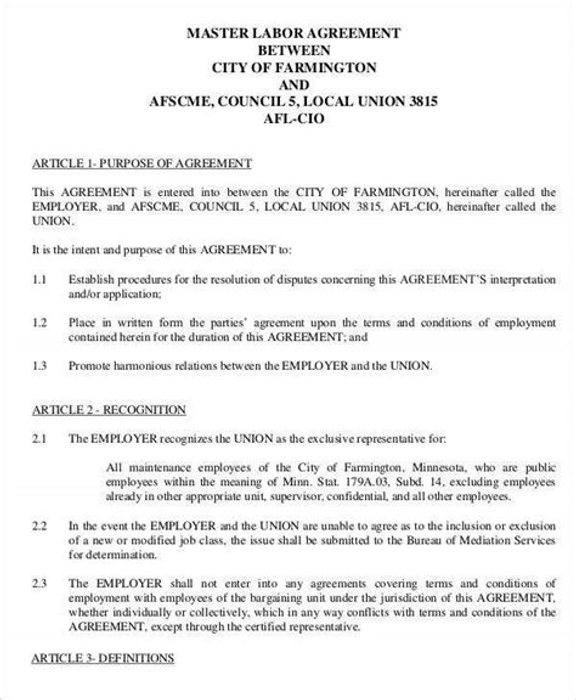 MASTER LABOR AGREEMENT
BETWEEN
CITY OF FARMINGTON
AND
AFSCME, COUNCIL 5, LOCAL UNION 3815
AFL-CIO

ARTICLE 1- PURPOSE OF AGREEMENT

This AGREEMENT is entered into between the CITY OF FARMINGTON, hereinafter called the EMPLOYER, and AFSCME, COUNCIL 5, LOCAL UNION 3815, AFL-CIO, hereinafter called the UNION.

It is the intent and purpose of this AGREEMENT to:

1.1 Establish procedures for the resolution of disputes concerning this AGREEMENT'S interpretation and/or application;

1.2 Place in written form the parties' agreement upon the terms and conditions of employment contained herein for the duration of this AGREEMENT; and

1.3 Promote harmonious relations between the EMPLOYER and the UNION.

ARTICLE 2 - RECOGNITION

2.1 The EMPLOYER recognizes the UNION as the exclusive representative for:

All maintenance employees of the City of Farmington, Minnesota, who are public employees within the meaning of Minn. Stat. 179A.03, Subd. 14, excluding employees already in other appropriate unit, supervisor, confidential, and all other employees.

2.2 In the event the EMPLOYER and the UNION are unable to agree as to the inclusion or exclusion of a new or modified job class, the issue shall be submitted to the Bureau of Mediation Services for determination.

2.3 The EMPLOYER shall not enter into any agreements covering terms and conditions of employment with employees of the bargaining unit under the jurisdiction of this AGREEMENT, whether individually or collectively, which in any way conflicts with terms and conditions of the AGREEMENT, except through the certified representative.

ARTICLE 3- DEFINITIONS